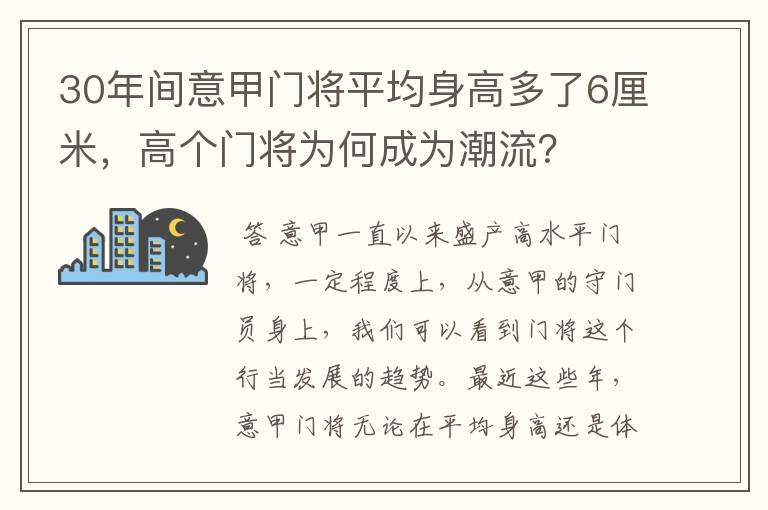 30年间意甲门将平均身高多了6厘米，高个门将为何成为潮流？

答 意甲一直以来盛产高水平门将，一定程度上，从意甲的守门员身上，我们可以看到门将这个行当发展的趋势。最近这些年，意甲门将无论在平均身高还是体